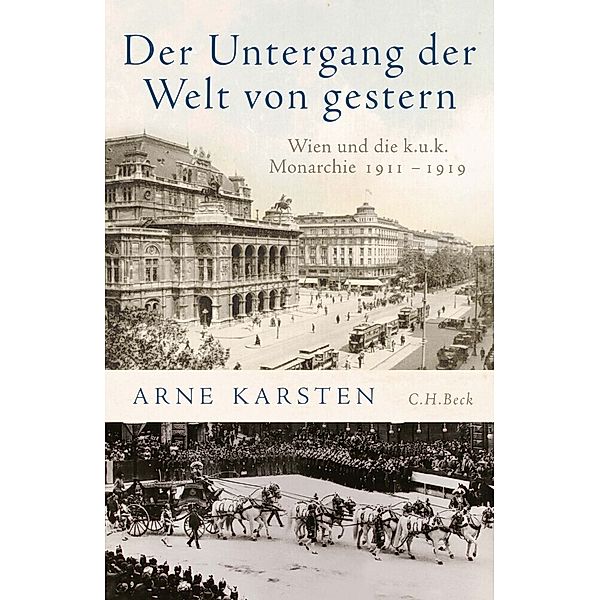 Der Untergang der Welt von gestern

Wien und die k.u.k. Monarchie 1911 – 1919

ARNE KARSTEN

C.H.Beck